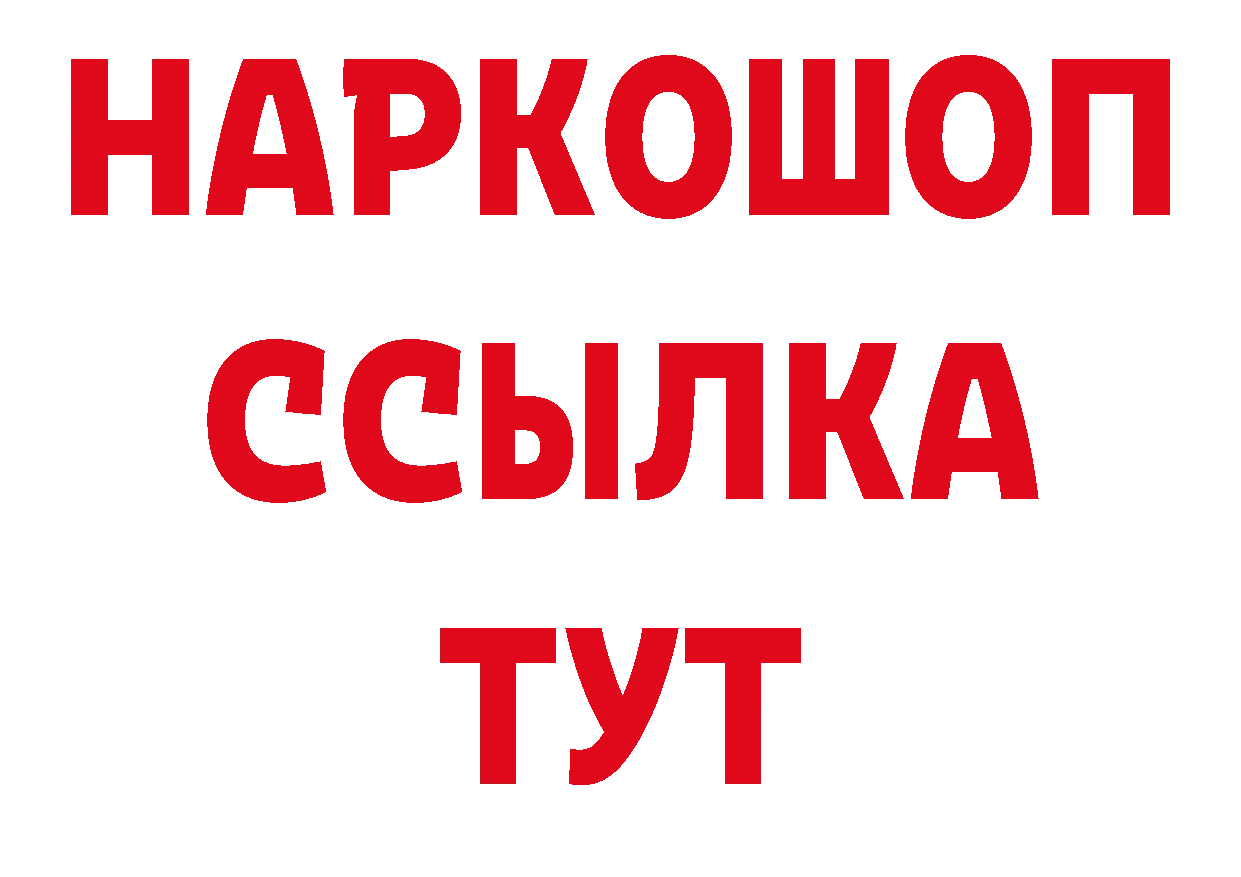 НАРКОШОП
ССЫЛКА
ТУТ